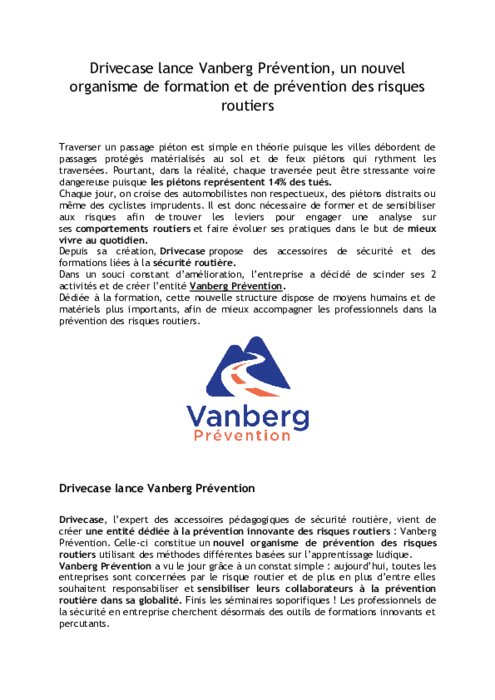 Drivecase lance Vanberg Prévention, un nouvel organisme de formation et de prévention des risques routiers

Traverser un passage piéton est simple en théorie puisque les villes débordent de passages protégés matérialisés au sol et de feux piétons qui rythment les traversées. Pourtant, dans la réalité, chaque traversée peut être stressante voire dangereuse puisque les piétons représentent 14% des tués.
Chaque jour, on croise des automobilistes non respectueux, des piétons distraits ou même des cyclistes imprudents. Il est donc nécessaire de former et de sensibiliser aux risques afin de trouver les leviers pour engager une analyse sur ses comportements routiers et faire évoluer ses pratiques dans le but de mieux vivre au quotidien.
Depuis sa création, Drivecase propose des accessoires de sécurité et des formations liées à la sécurité routière.
Dans un souci constant d'amélioration, l'entreprise a décidé de scinder ses 2 activités et de créer l'entité Vanberg Prévention.
Dédiée à la formation, cette nouvelle structure dispose de moyens humains et de matériels plus importants, afin de mieux accompagner les professionnels dans la prévention des risques routiers.

Vanberg
Prévention

Drivecase lance Vanberg Prévention

Drivecase, l'expert des accessoires pédagogiques de sécurité routière, vient de créer une entité dédiée à la prévention innovante des risques routiers : Vanberg Prévention. Celle-ci constitue un nouvel organisme de prévention des risques routiers utilisant des méthodes différentes basées sur l'apprentissage ludique.
Vanberg Prévention a vu le jour grâce à un constat simple : aujourd'hui, toutes les entreprises sont concernées par le risque routier et de plus en plus d'entre elles souhaitent responsabiliser et sensibiliser leurs collaborateurs à la prévention routière dans sa globalité. Finis les séminaires soporifiques ! Les professionnels de la sécurité en entreprise cherchent désormais des outils de formations innovants et percutants.